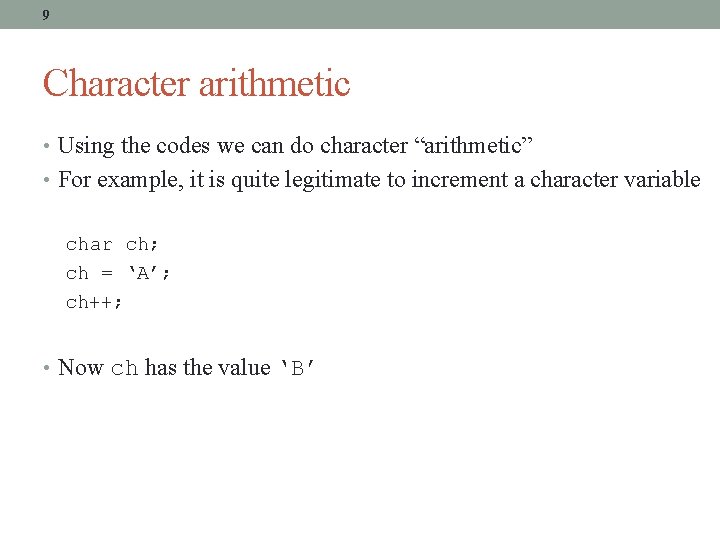 9

Character arithmetic

• Using the codes we can do character "arithmetic"
• For example, it is quite legitimate to increment a character variable

char ch;
ch = 'A';
ch++;

• Now ch has the value 'B'